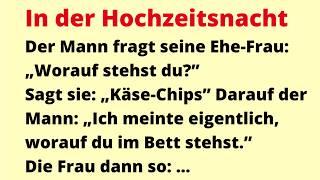 In der Hochzeitsnacht

Der Mann fragt seine Ehe-Frau: „Worauf stehst du?”
Sagt sie: „Käse-Chips” Darauf der Mann: „Ich meinte eigentlich, worauf du im Bett stehst.”
Die Frau dann so: ...